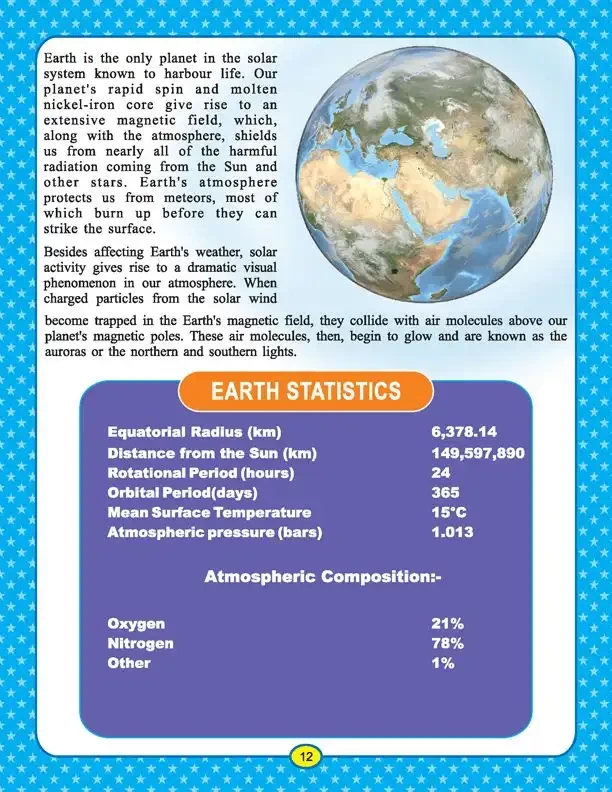 Earth is the only planet in the solar system known to harbour life. Our planet's rapid spin and molten nickel-iron core give rise to an extensive magnetic field, which, along with the atmosphere, shields us from nearly all of the harmful radiation coming from the Sun and other stars. Earth's atmosphere protects us from meteors, most of which burn up before they can strike the surface.

Besides affecting Earth's weather, solar activity gives rise to a dramatic visual phenomenon in our atmosphere. When charged particles from the solar wind become trapped in the Earth's magnetic field, they collide with air molecules above our planet's magnetic poles. These air molecules, then, begin to glow and are known as the auroras or the northern and southern lights.

EARTH STATISTICS

| | |
|---|---|
| Equatorial Radius (km) | 6,378.14 |
| Distance from the Sun (km) | 149,597,890 |
| Rotational Period (hours) | 24 |
| Orbital Period(days) | 365 |
| Mean Surface Temperature | 15°C |
| Atmospheric pressure (bars) | 1.013 |

Atmospheric Composition:-

| | |
|---|---|
| Oxygen | 21% |
| Nitrogen | 78% |
| Other | 1% |

12